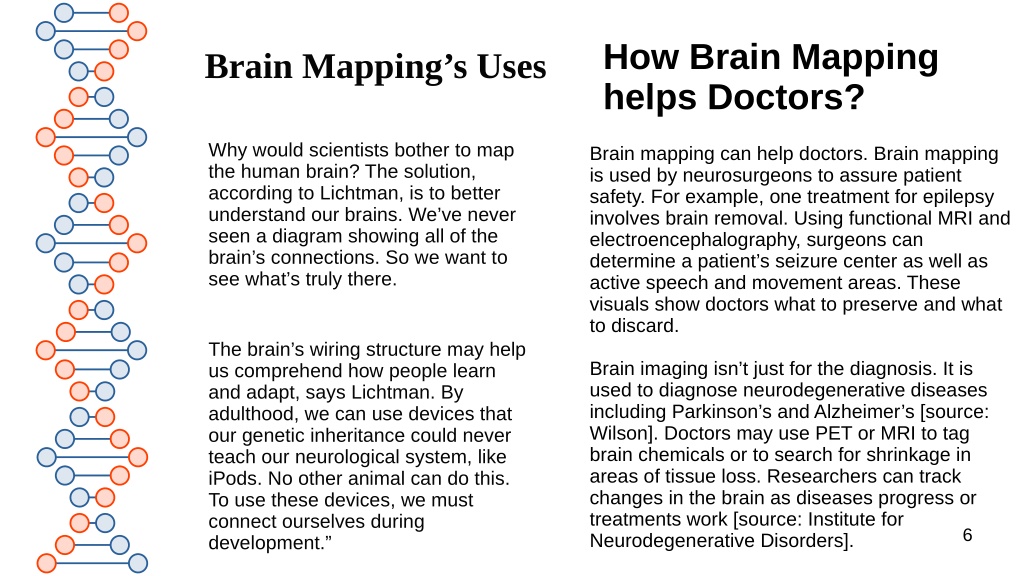 Brain Mapping’s Uses

Why would scientists bother to map the human brain? The solution, according to Lichtman, is to better understand our brains. We’ve never seen a diagram showing all of the brain’s connections. So we want to see what’s truly there.

The brain’s wiring structure may help us comprehend how people learn and adapt, says Lichtman. By adulthood, we can use devices that our genetic inheritance could never teach our neurological system, like iPods. No other animal can do this. To use these devices, we must connect ourselves during development.”

How Brain Mapping helps Doctors?

Brain mapping can help doctors. Brain mapping is used by neurosurgeons to assure patient safety. For example, one treatment for epilepsy involves brain removal. Using functional MRI and electroencephalography, surgeons can determine a patient’s seizure center as well as active speech and movement areas. These visuals show doctors what to preserve and what to discard.

Brain imaging isn’t just for the diagnosis. It is used to diagnose neurodegenerative diseases including Parkinson’s and Alzheimer’s [source: Wilson]. Doctors may use PET or MRI to tag brain chemicals or to search for shrinkage in areas of tissue loss. Researchers can track changes in the brain as diseases progress or treatments work [source: Institute for Neurodegenerative Disorders].

6